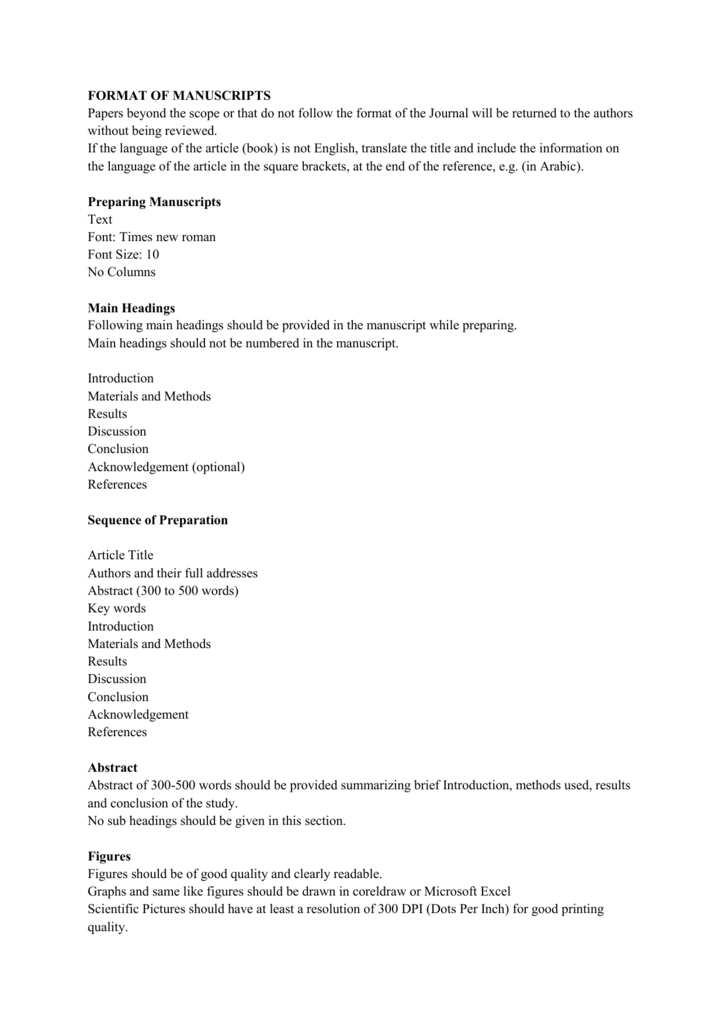 FORMAT OF MANUSCRIPTS
Papers beyond the scope or that do not follow the format of the Journal will be returned to the authors without being reviewed.
If the language of the article (book) is not English, translate the title and include the information on the language of the article in the square brackets, at the end of the reference, e.g. (in Arabic).

Preparing Manuscripts
Text
Font: Times new roman
Font Size: 10
No Columns

Main Headings
Following main headings should be provided in the manuscript while preparing.
Main headings should not be numbered in the manuscript.

Introduction
Materials and Methods
Results
Discussion
Conclusion
Acknowledgement (optional)
References

Sequence of Preparation

Article Title
Authors and their full addresses
Abstract (300 to 500 words)
Key words
Introduction
Materials and Methods
Results
Discussion
Conclusion
Acknowledgement
References

Abstract
Abstract of 300-500 words should be provided summarizing brief Introduction, methods used, results and conclusion of the study.
No sub headings should be given in this section.

Figures
Figures should be of good quality and clearly readable.
Graphs and same like figures should be drawn in coreldraw or Microsoft Excel
Scientific Pictures should have at least a resolution of 300 DPI (Dots Per Inch) for good printing quality.